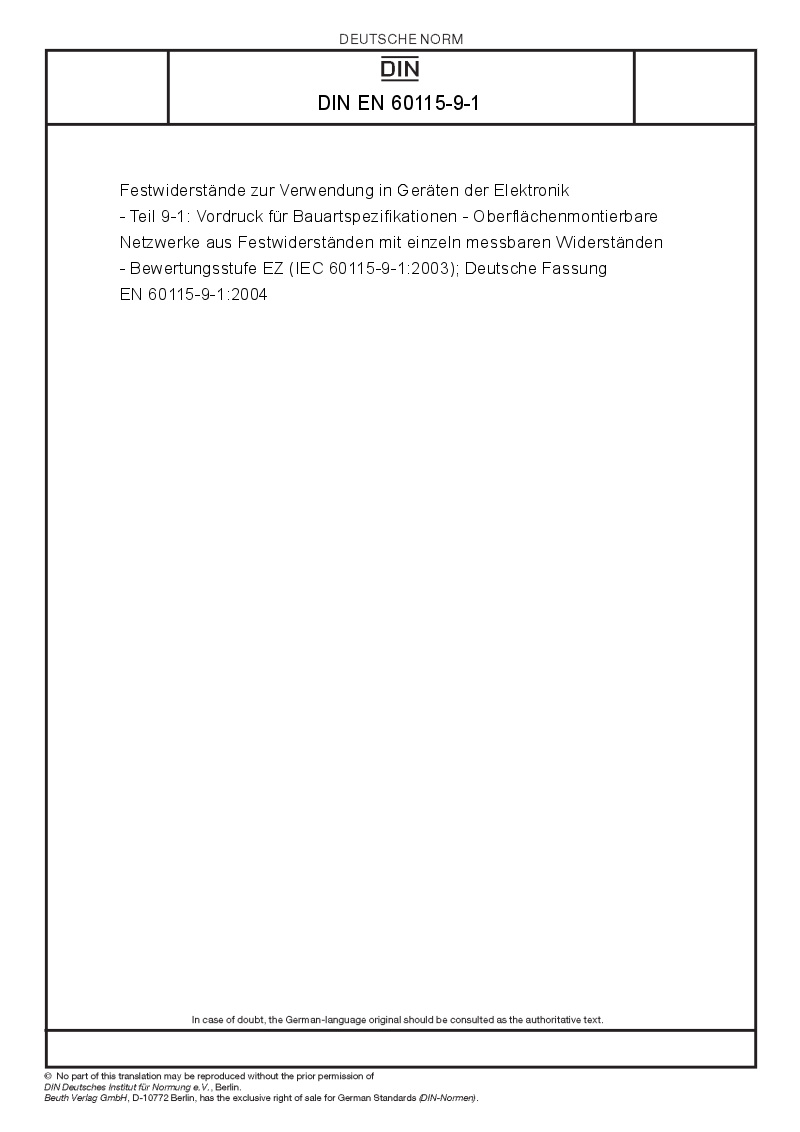 DEUTSCHE NORM

DIN

DIN EN 60115-9-1

Festwiderstände zur Verwendung in Geräten der Elektronik - Teil 9-1: Vordruck für Bauartspezifikationen - Oberflächenmontierbare Netzwerke aus Festwiderständen mit einzeln messbaren Widerständen - Bewertungsstufe EZ (IEC 60115-9-1:2003); Deutsche Fassung EN 60115-9-1:2004

In case of doubt, the German-language original should be consulted as the authoritative text.

© No part of this translation may be reproduced without the prior permission of DIN Deutsches Institut für Normung e.V., Berlin.
Beuth Verlag GmbH, D-10772 Berlin, has the exclusive right of sale for German Standards (DIN-Normen).